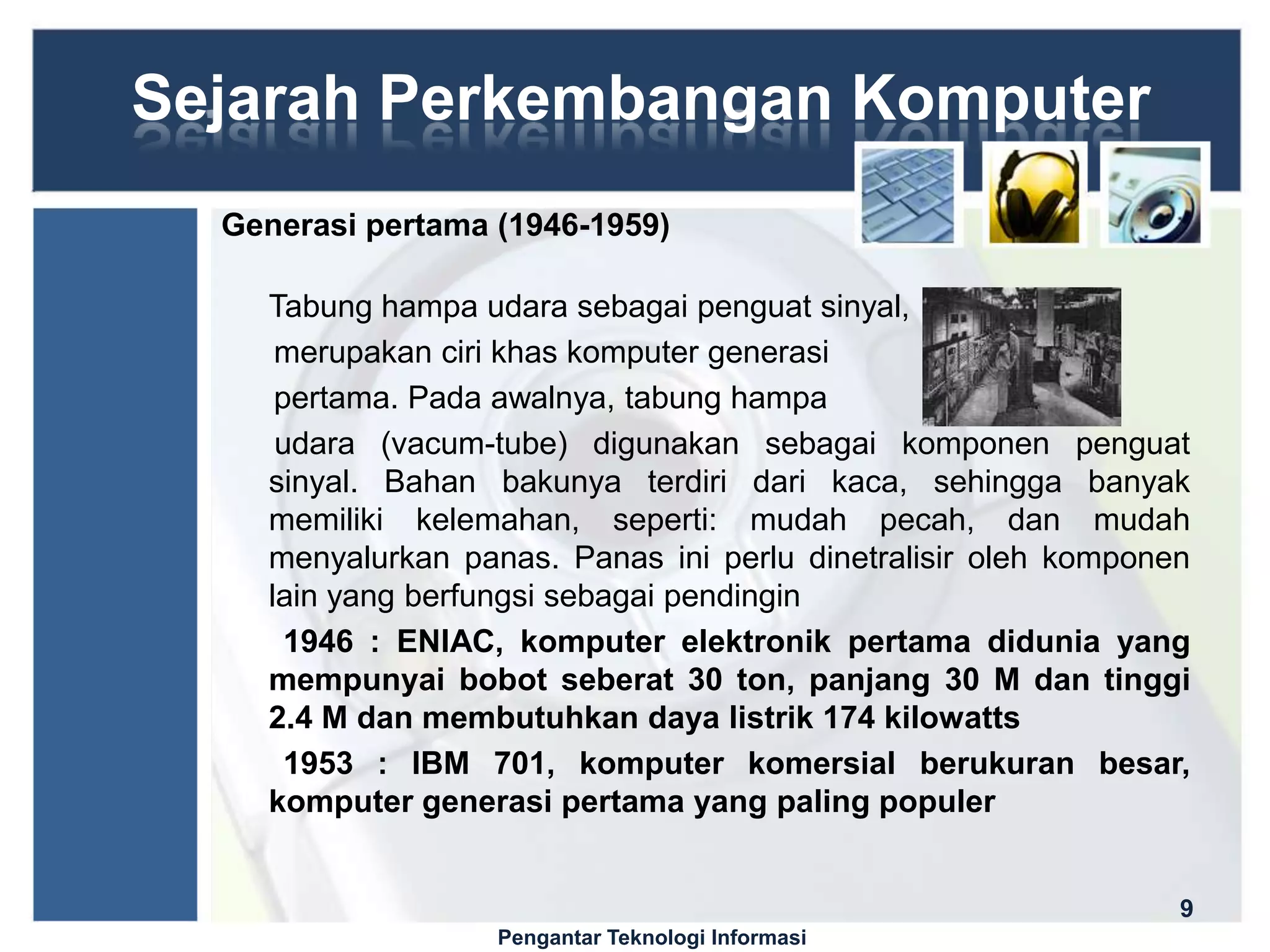 Sejarah Perkembangan Komputer

Generasi pertama (1946-1959)

Tabung hampa udara sebagai penguat sinyal, merupakan ciri khas komputer generasi pertama. Pada awalnya, tabung hampa udara (vacum-tube) digunakan sebagai komponen penguat sinyal. Bahan bakunya terdiri dari kaca, sehingga banyak memiliki kelemahan, seperti: mudah pecah, dan mudah menyalurkan panas. Panas ini perlu dinetralisir oleh komponen lain yang berfungsi sebagai pendingin

1946 : ENIAC, komputer elektronik pertama didunia yang mempunyai bobot seberat 30 ton, panjang 30 M dan tinggi 2.4 M dan membutuhkan daya listrik 174 kilowatts

1953 : IBM 701, komputer komersial berukuran besar, komputer generasi pertama yang paling populer

9

Pengantar Teknologi Informasi